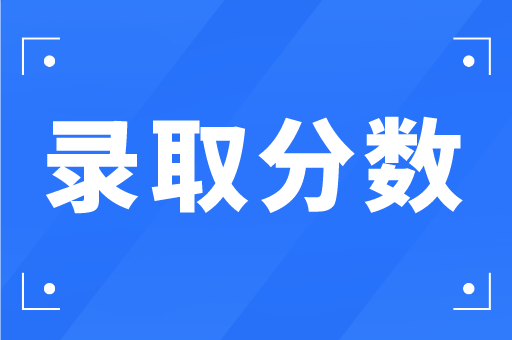 录取分数